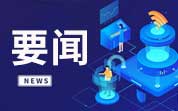 要闻

NEWS